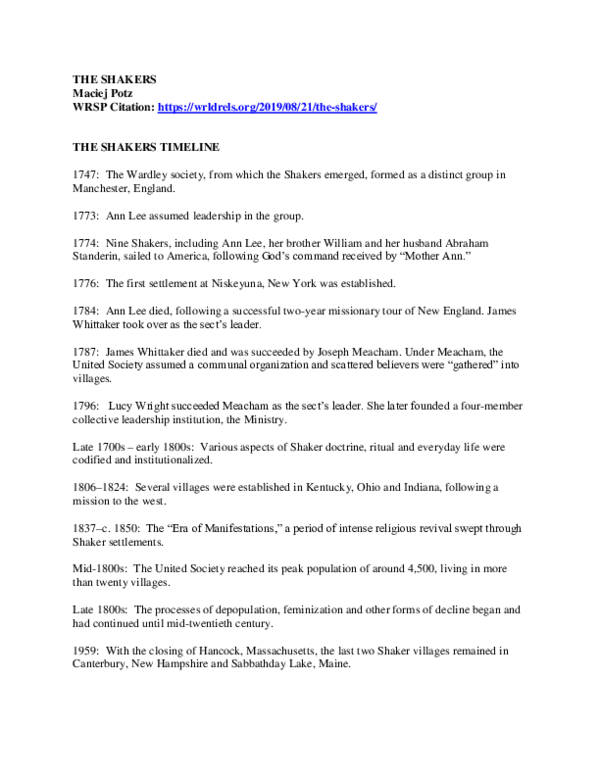 THE SHAKERS
Maciej Potz
WRSP Citation: https://wrldrels.org/2019/08/21/the-shakers/

THE SHAKERS TIMELINE

1747: The Wardley society, from which the Shakers emerged, formed as a distinct group in Manchester, England.

1773: Ann Lee assumed leadership in the group.

1774: Nine Shakers, including Ann Lee, her brother William and her husband Abraham Standerin, sailed to America, following God's command received by "Mother Ann."

1776: The first settlement at Niskeyuna, New York was established.

1784: Ann Lee died, following a successful two-year missionary tour of New England. James Whittaker took over as the sect's leader.

1787: James Whittaker died and was succeeded by Joseph Meacham. Under Meacham, the United Society assumed a communal organization and scattered believers were "gathered" into villages.

1796: Lucy Wright succeeded Meacham as the sect's leader. She later founded a four-member collective leadership institution, the Ministry.

Late 1700s – early 1800s: Various aspects of Shaker doctrine, ritual and everyday life were codified and institutionalized.

1806–1824: Several villages were established in Kentucky, Ohio and Indiana, following a mission to the west.

1837–c. 1850: The "Era of Manifestations," a period of intense religious revival swept through Shaker settlements.

Mid-1800s: The United Society reached its peak population of around 4,500, living in more than twenty villages.

Late 1800s: The processes of depopulation, feminization and other forms of decline began and had continued until mid-twentieth century.

1959: With the closing of Hancock, Massachusetts, the last two Shaker villages remained in Canterbury, New Hampshire and Sabbathday Lake, Maine.